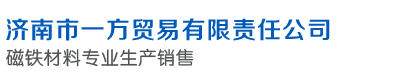 济南市一方贸易有限责任公司
磁铁材料专业生产销售